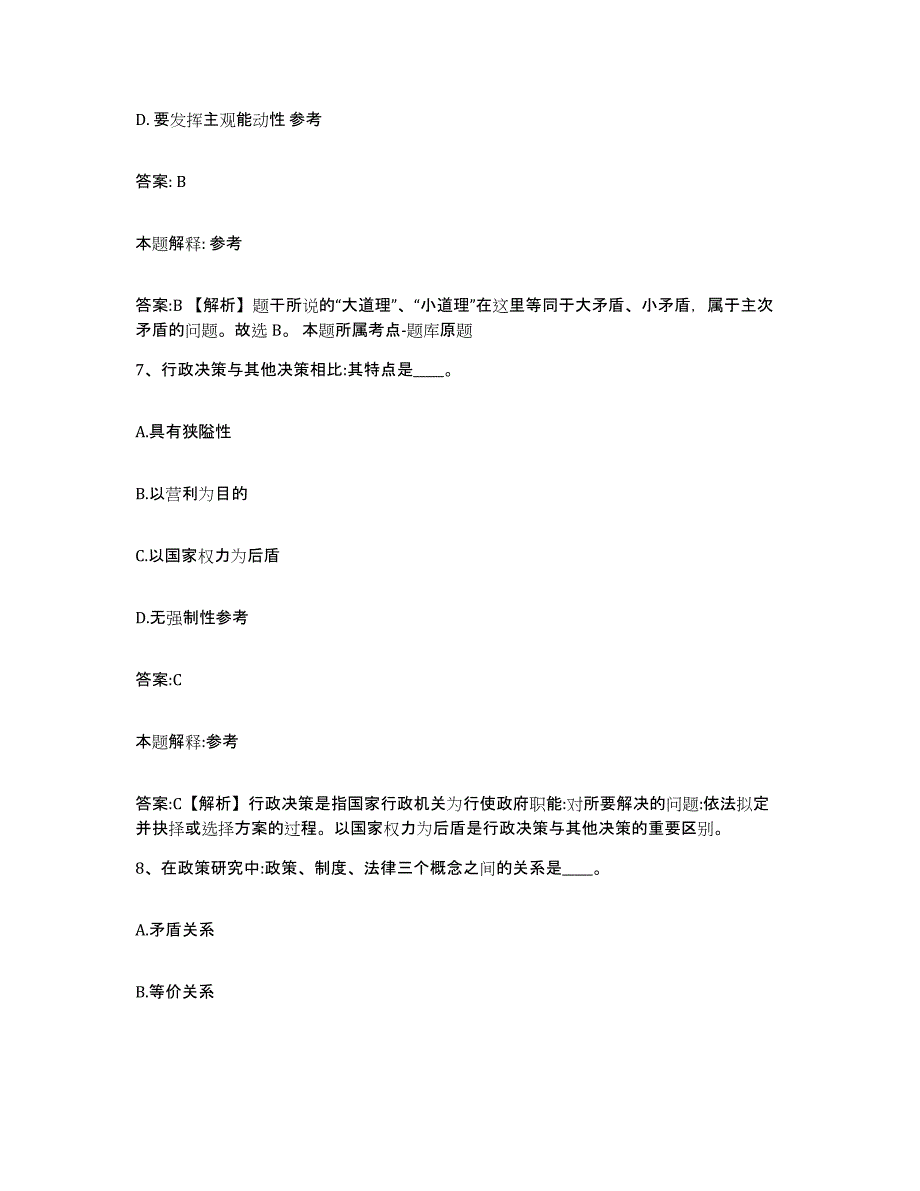 D. 要发挥主观能动性 参考

答案: B

本题解释: 参考

答案:B 【解析】题干所说的“大道理”、“小道理”在这里等同于大矛盾、小矛盾，属于主次矛盾的问题。故选 B。 本题所属考点-题库原题

7、行政决策与其他决策相比:其特点是____。

A.具有狭隘性

B.以营利为目的

C.以国家权力为后盾

D.无强制性参考

答案:C

本题解释:参考

答案:C【解析】行政决策是指国家行政机关为行使政府职能:对所要解决的问题:依法拟定并抉择或选择方案的过程。以国家权力为后盾是行政决策与其他决策的重要区别。

8、在政策研究中:政策、制度、法律三个概念之间的关系是____。

A.矛盾关系

B.等价关系